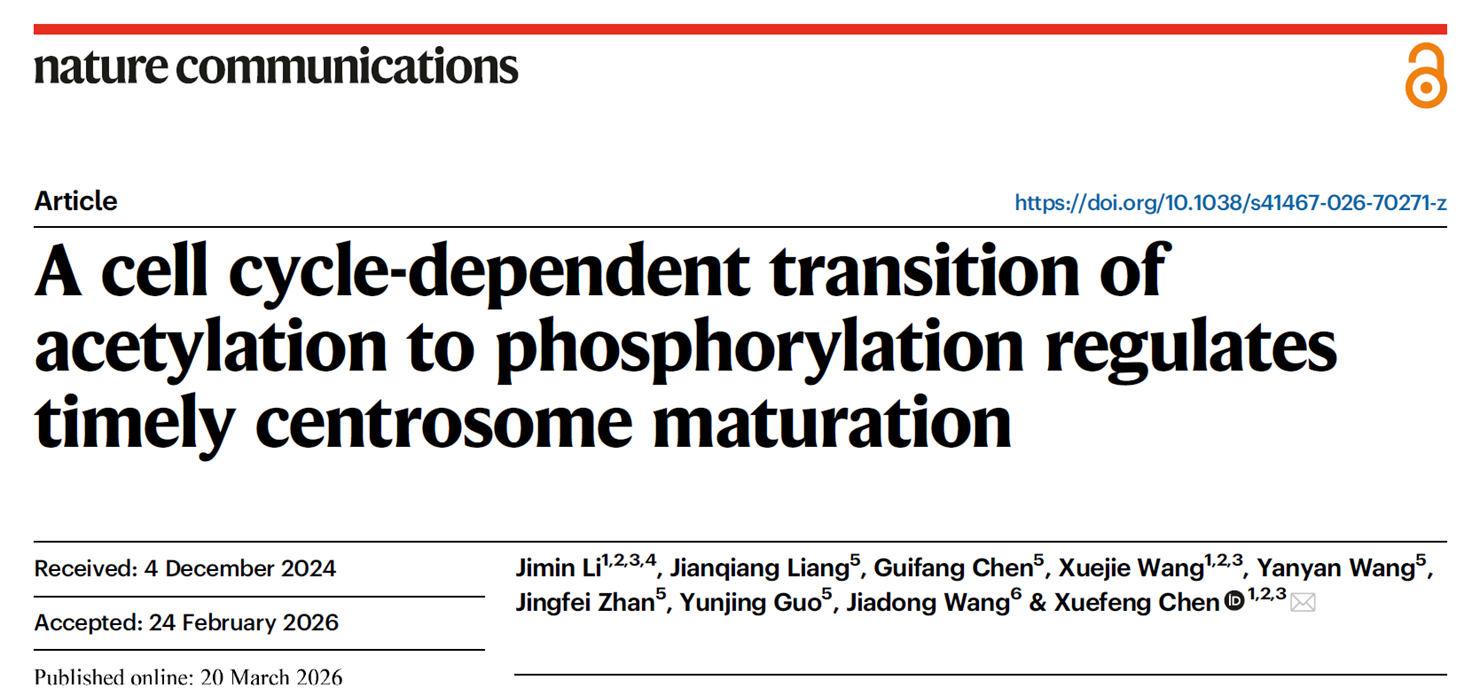 nature communications

Article

https://doi.org/10.1038/s41467-026-70271-z

A cell cycle-dependent transition of acetylation to phosphorylation regulates timely centrosome maturation

Received: 4 December 2024

Accepted: 24 February 2026

Published online: 20 March 2026

Jimin Li$^{1,2,3,4}$, Jianqiang Liang$^{5}$, Guifang Chen$^{5}$, Xuejie Wang$^{1,2,3}$, Yanyan Wang$^{5}$, Jingfei Zhan$^{5}$, Yunjing Guo$^{5}$, Jiadong Wang$^{6}$ & Xuefeng Chen$^{1,2,3}$